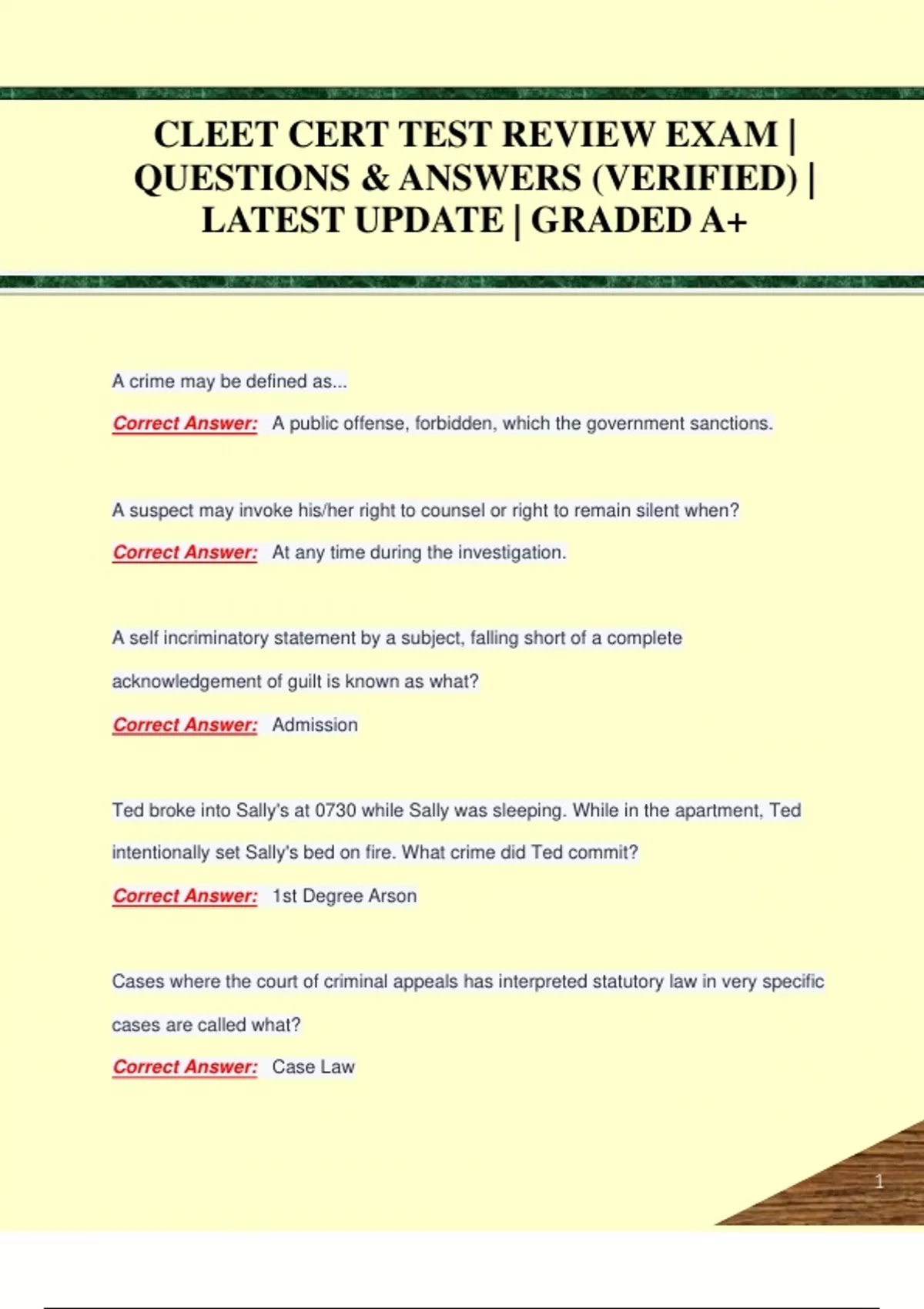 CLEET CERT TEST REVIEW EXAM | QUESTIONS & ANSWERS (VERIFIED) | LATEST UPDATE | GRADED A+

A crime may be defined as...

Correct Answer: A public offense, forbidden, which the government sanctions.

A suspect may invoke his/her right to counsel or right to remain silent when?

Correct Answer: At any time during the investigation.

A self incriminatory statement by a subject, falling short of a complete acknowledgement of guilt is known as what?

Correct Answer: Admission

Ted broke into Sally's at 0730 while Sally was sleeping. While in the apartment, Ted intentionally set Sally's bed on fire. What crime did Ted commit?

Correct Answer: 1st Degree Arson

Cases where the court of criminal appeals has interpreted statutory law in very specific cases are called what?

Correct Answer: Case Law

1